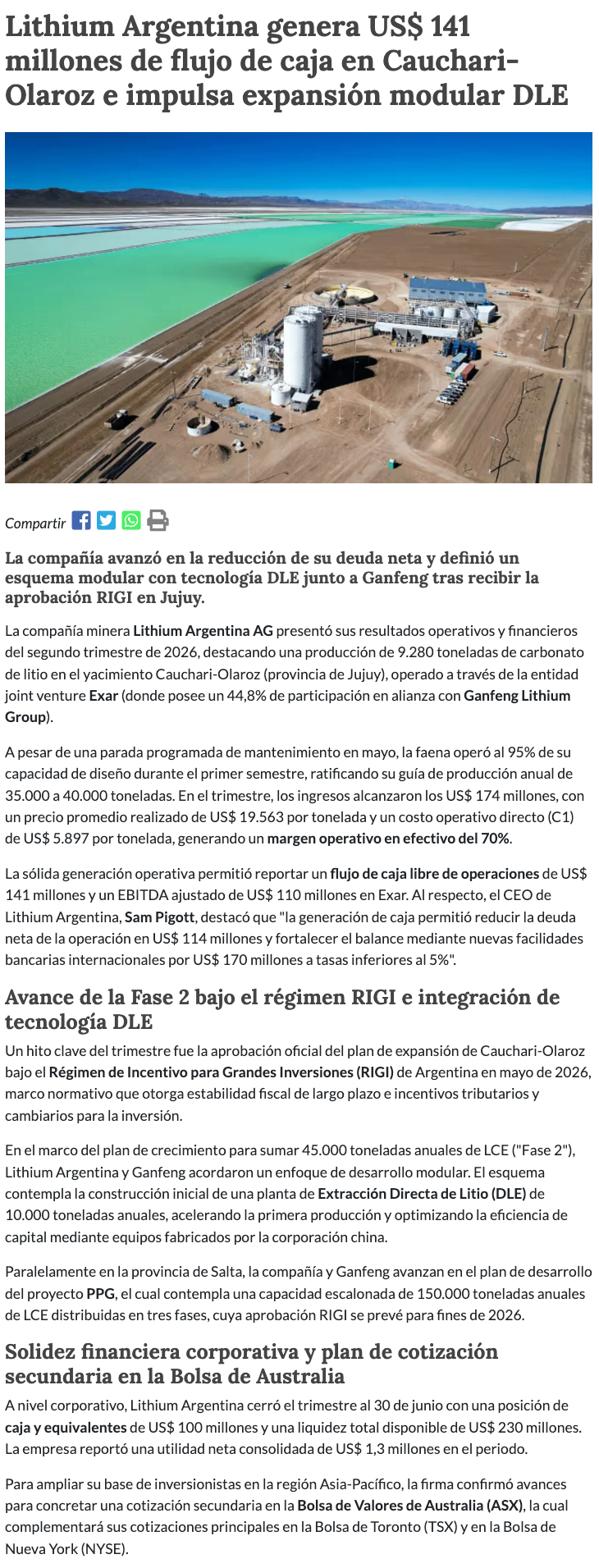 Lithium Argentina genera US$ 141 millones de flujo de caja en Cauchari-Olaroz e impulsa expansión modular DLE

Compartir

La compañía avanzó en la reducción de su deuda neta y definió un esquema modular con tecnología DLE junto a Ganfeng tras recibir la aprobación RIGI en Jujuy.

La compañía minera Lithium Argentina AG presentó sus resultados operativos y financieros del segundo trimestre de 2026, destacando una producción de 9.280 toneladas de carbonato de litio en el yacimiento Cauchari-Olaroz (provincia de Jujuy), operado a través de la entidad joint venture Exar (donde posee un 44,8% de participación en alianza con Ganfeng Lithium Group).

A pesar de una parada programada de mantenimiento en mayo, la faena operó al 95% de su capacidad de diseño durante el primer semestre, ratificando su guía de producción anual de 35.000 a 40.000 toneladas. En el trimestre, los ingresos alcanzaron los US$ 174 millones, con un precio promedio realizado de US$ 19.563 por tonelada y un costo operativo directo (C1) de US$ 5.897 por tonelada, generando un margen operativo en efectivo del 70%.

La sólida generación operativa permitió reportar un flujo de caja libre de operaciones de US$ 141 millones y un EBITDA ajustado de US$ 110 millones en Exar. Al respecto, el CEO de Lithium Argentina, Sam Pigott, destacó que "la generación de caja permitió reducir la deuda neta de la operación en US$ 114 millones y fortalecer el balance mediante nuevas facilidades bancarias internacionales por US$ 170 millones a tasas inferiores al 5%".

Avance de la Fase 2 bajo el régimen RIGI e integración de tecnología DLE

Un hito clave del trimestre fue la aprobación oficial del plan de expansión de Cauchari-Olaroz bajo el Régimen de Incentivo para Grandes Inversiones (RIGI) de Argentina en mayo de 2026, marco normativo que otorga estabilidad fiscal de largo plazo e incentivos tributarios y cambiarios para la inversión.

En el marco del plan de crecimiento para sumar 45.000 toneladas anuales de LCE ("Fase 2"), Lithium Argentina y Ganfeng acordaron un enfoque de desarrollo modular. El esquema contempla la construcción inicial de una planta de Extracción Directa de Litio (DLE) de 10.000 toneladas anuales, acelerando la primera producción y optimizando la eficiencia de capital mediante equipos fabricados por la corporación china.

Paralelamente en la provincia de Salta, la compañía y Ganfeng avanzan en el plan de desarrollo del proyecto PPG, el cual contempla una capacidad escalonada de 150.000 toneladas anuales de LCE distribuidas en tres fases, cuya aprobación RIGI se prevé para fines de 2026.

Solidez financiera corporativa y plan de cotización secundaria en la Bolsa de Australia

A nivel corporativo, Lithium Argentina cerró el trimestre al 30 de junio con una posición de caja y equivalentes de US$ 100 millones y una liquidez total disponible de US$ 230 millones. La empresa reportó una utilidad neta consolidada de US$ 1,3 millones en el periodo.

Para ampliar su base de inversionistas en la región Asia-Pacífico, la firma confirmó avances para concretar una cotización secundaria en la Bolsa de Valores de Australia (ASX), la cual complementará sus cotizaciones principales en la Bolsa de Toronto (TSX) y en la Bolsa de Nueva York (NYSE).